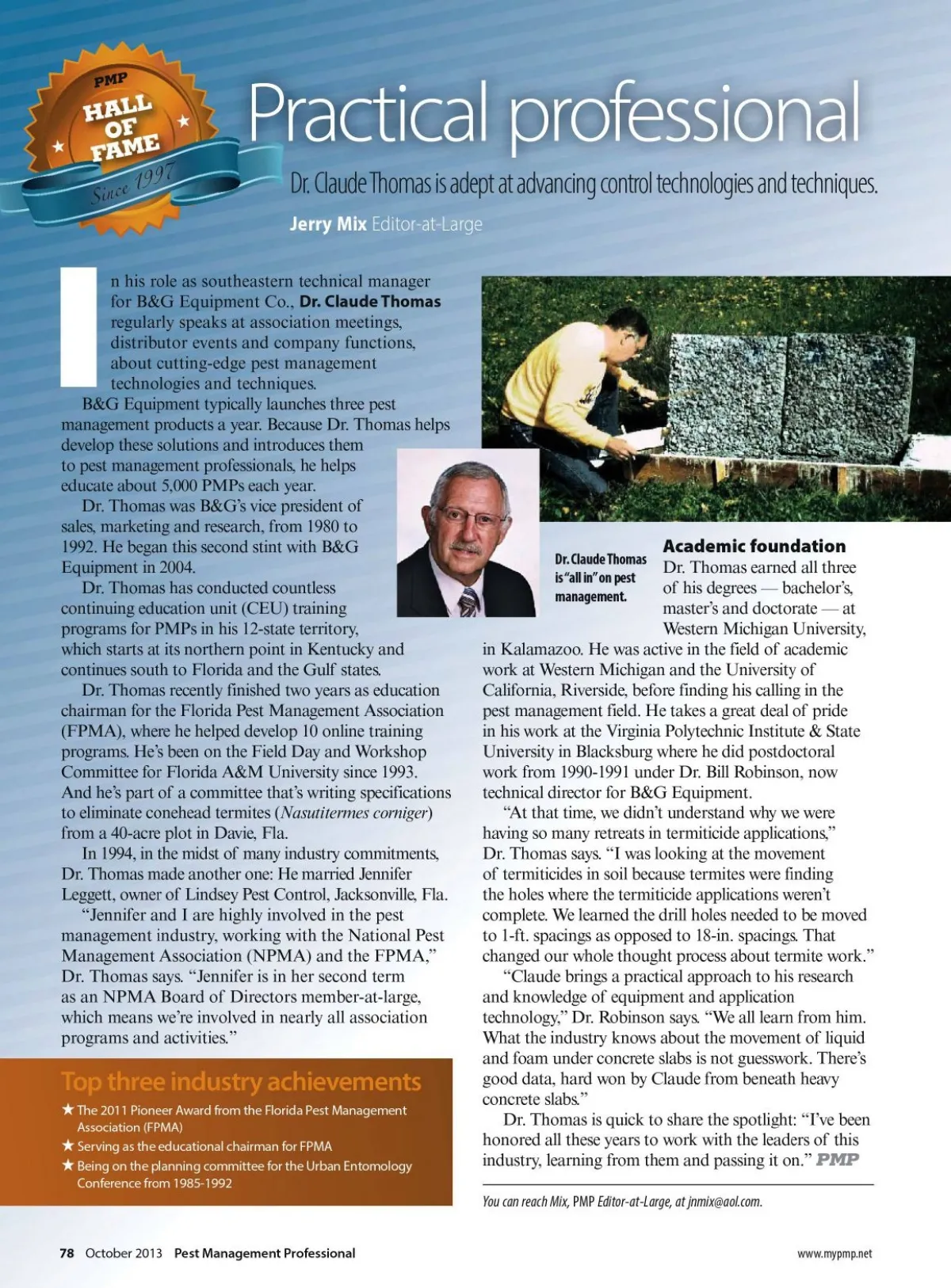 PMP
HALL OF FAME
Since 1997

Practical professional

Dr. Claude Thomas is adept at advancing control technologies and techniques.

Jerry Mix Editor-at-Large

In his role as southeastern technical manager for B&G Equipment Co., Dr. Claude Thomas regularly speaks at association meetings, distributor events and company functions, about cutting-edge pest management technologies and techniques.

B&G Equipment typically launches three pest management products a year. Because Dr. Thomas helps develop these solutions and introduces them to pest management professionals, he helps educate about 5,000 PMPs each year.

Dr. Thomas was B&G's vice president of sales, marketing and research, from 1980 to 1992. He began this second stint with B&G Equipment in 2004.

Dr. Thomas has conducted countless continuing education unit (CEU) training programs for PMPs in his 12-state territory, which starts at its northern point in Kentucky and continues south to Florida and the Gulf states.

Dr. Thomas recently finished two years as education chairman for the Florida Pest Management Association (FPMA), where he helped develop 10 online training programs. He's been on the Field Day and Workshop Committee for Florida A&M University since 1993. And he's part of a committee that's writing specifications to eliminate conehead termites (Nasutitermes corniger) from a 40-acre plot in Davie, Fla.

In 1994, in the midst of many industry commitments, Dr. Thomas made another one: He married Jennifer Leggett, owner of Lindsey Pest Control, Jacksonville, Fla.

"Jennifer and I are highly involved in the pest management industry, working with the National Pest Management Association (NPMA) and the FPMA," Dr. Thomas says. "Jennifer is in her second term as an NPMA Board of Directors member-at-large, which means we're involved in nearly all association programs and activities."

Top three industry achievements
★ The 2011 Pioneer Award from the Florida Pest Management Association (FPMA)
★ Serving as the educational chairman for FPMA
★ Being on the planning committee for the Urban Entomology Conference from 1985-1992

Dr. Claude Thomas is "all in" on pest management.

Academic foundation
Dr. Thomas earned all three of his degrees — bachelor's, master's and doctorate — at Western Michigan University, in Kalamazoo. He was active in the field of academic work at Western Michigan and the University of California, Riverside, before finding his calling in the pest management field. He takes a great deal of pride in his work at the Virginia Polytechnic Institute & State University in Blacksburg where he did postdoctoral work from 1990-1991 under Dr. Bill Robinson, now technical director for B&G Equipment.

"At that time, we didn't understand why we were having so many retreats in termiticide applications," Dr. Thomas says. "I was looking at the movement of termiticides in soil because termites were finding the holes where the termiticide applications weren't complete. We learned the drill holes needed to be moved to 1-ft. spacings as opposed to 18-in. spacings. That changed our whole thought process about termite work."

"Claude brings a practical approach to his research and knowledge of equipment and application technology," Dr. Robinson says. "We all learn from him. What the industry knows about the movement of liquid and foam under concrete slabs is not guesswork. There's good data, hard won by Claude from beneath heavy concrete slabs."

Dr. Thomas is quick to share the spotlight: "I've been honored all these years to work with the leaders of this industry, learning from them and passing it on." PMP

You can reach Mix, PMP Editor-at-Large, at jnmix@aol.com.

78 October 2013 Pest Management Professional

www.mypmp.net